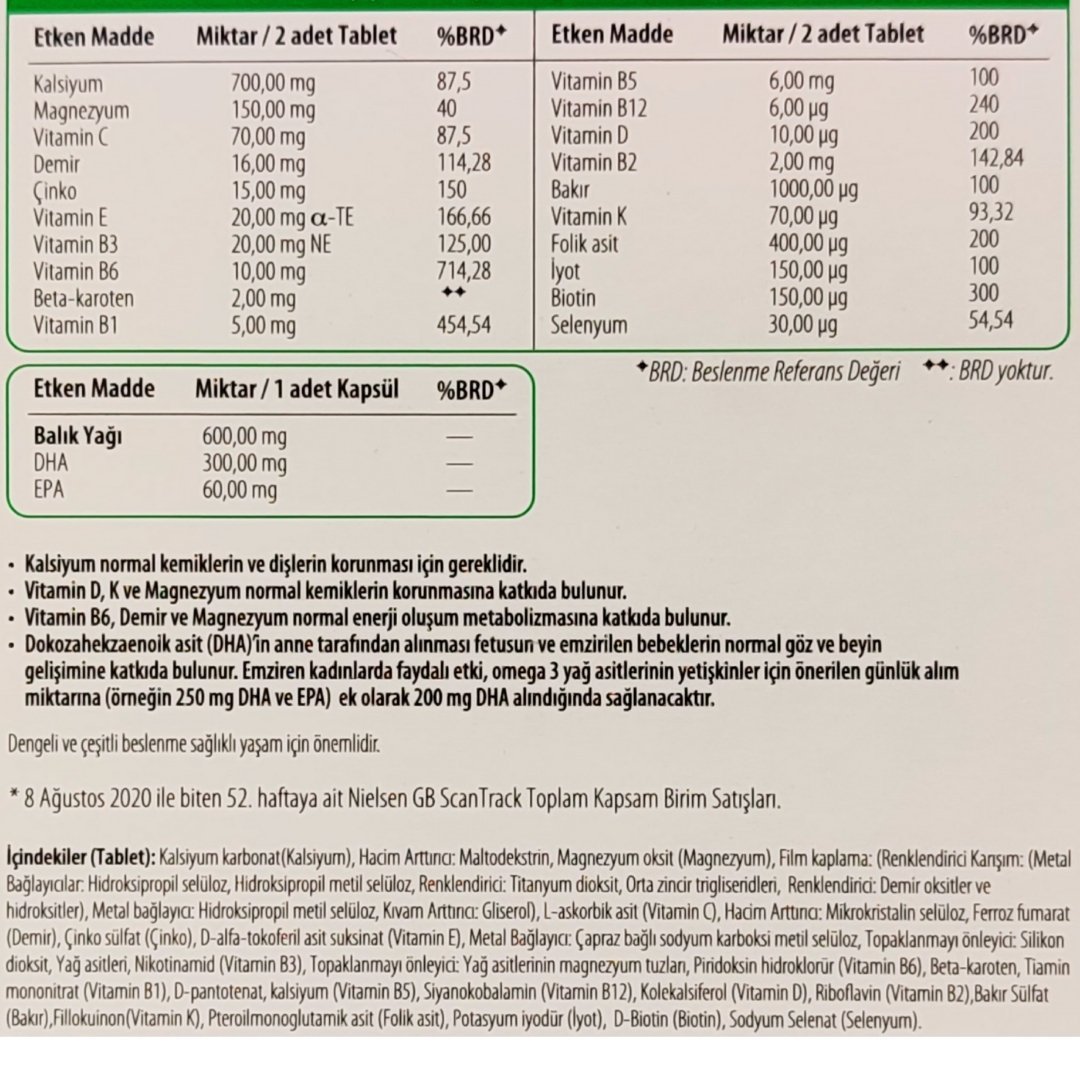 | Etken Madde | Miktar / 2 adet Tablet | %BRD✦ |
|---|---|---|
| Kalsiyum | 700,00 mg | 87,5 |
| Magnezyum | 150,00 mg | 40 |
| Vitamin C | 70,00 mg | 87,5 |
| Demir | 16,00 mg | 114,28 |
| Çinko | 15,00 mg | 150 |
| Vitamin E | 20,00 mg α-TE | 166,66 |
| Vitamin B3 | 20,00 mg NE | 125,00 |
| Vitamin B6 | 10,00 mg | 714,28 |
| Beta-karoten | 2,00 mg | ✦✦ |
| Vitamin B1 | 5,00 mg | 454,54 |

| Etken Madde | Miktar / 2 adet Tablet | %BRD✦ |
|---|---|---|
| Vitamin B5 | 6,00 mg | 100 |
| Vitamin B12 | 6,00 µg | 240 |
| Vitamin D | 10,00 µg | 200 |
| Vitamin B2 | 2,00 mg | 142,84 |
| Bakır | 1000,00 µg | 100 |
| Vitamin K | 70,00 µg | 93,32 |
| Folik asit | 400,00 µg | 200 |
| İyot | 150,00 µg | 100 |
| Biotin | 150,00 µg | 300 |
| Selenyum | 30,00 µg | 54,54 |

✦BRD: Beslenme Referans Değeri ✦✦: BRD yoktur.

| Etken Madde | Miktar / 1 adet Kapsül | %BRD✦ |
|---|---|---|
| Balık Yağı | 600,00 mg | — |
| DHA | 300,00 mg | — |
| EPA | 60,00 mg | — |

• Kalsiyum normal kemiklerin ve dişlerin korunması için gereklidir.
• Vitamin D, K ve Magnezyum normal kemiklerin korunmasına katkıda bulunur.
• Vitamin B6, Demir ve Magnezyum normal enerji oluşum metabolizmasına katkıda bulunur.
• Dokozahekzaenoik asit (DHA)'in anne tarafından alınması fetusun ve emzirilen bebeklerin normal göz ve beyin gelişimine katkıda bulunur. Emziren kadınlarda faydalı etki, omega 3 yağ asitlerinin yetişkinler için önerilen günlük alım miktarına (örneğin 250 mg DHA ve EPA) ek olarak 200 mg DHA alındığında sağlanacaktır.

Dengeli ve çeşitli beslenme sağlıklı yaşam için önemlidir.

* 8 Ağustos 2020 ile biten 52. haftaya ait Nielsen GB ScanTrack Toplam Kapsam Birim Satışları.

İçindekiler (Tablet): Kalsiyum karbonat(Kalsiyum), Hacim Arttırıcı: Maltodekstrin, Magnezyum oksit (Magnezyum), Film kaplama: (Renklendirici Karışım: (Metal Bağlayıcılar: Hidroksipropil selüloz, Hidroksipropil metil selüloz, Renklendirici: Titanyum dioksit, Orta zincir trigliseridleri, Renklendirici: Demir oksitler ve hidroksitler), Metal bağlayıcı: Hidroksipropil metil selüloz, Kıvam Arttırıcı: Gliserol), L-askorbik asit (Vitamin C), Hacim Arttırıcı: Mikrokristalin selüloz, Ferroz fumarat (Demir), Çinko sülfat (Çinko), D-alfa-tokoferil asit suksinat (Vitamin E), Metal Bağlayıcı: Çapraz bağlı sodyum karboksi metil selüloz, Topaklanmayı önleyici: Silikon dioksit, Yağ asitleri, Nikotinamid (Vitamin B3), Topaklanmayı önleyici: Yağ asitlerinin magnezyum tuzları, Piridoksin hidroklorür (Vitamin B6), Beta-karoten, Tiamin mononitrat (Vitamin B1), D-pantotenat, kalsiyum (Vitamin B5), Siyanokobalamin (Vitamin B12), Kolekalsiferol (Vitamin D), Riboflavin (Vitamin B2),Bakır Sülfat (Bakır),Fillokuinon(Vitamin K), Pteroilmonoglutamik asit (Folik asit), Potasyum iyodür (İyot), D-Biotin (Biotin), Sodyum Selenat (Selenyum).